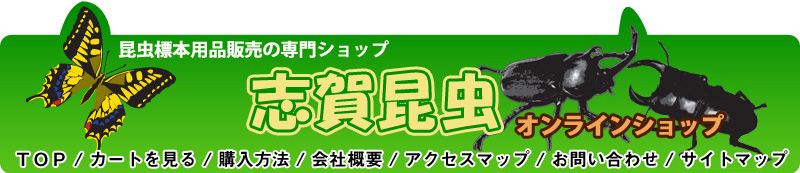 昆虫標本用品販売の専門ショップ

志賀昆虫

オンラインショップ

TOP / カートを見る / 購入方法 / 会社概要 / アクセスマップ / お問い合わせ / サイトマップ